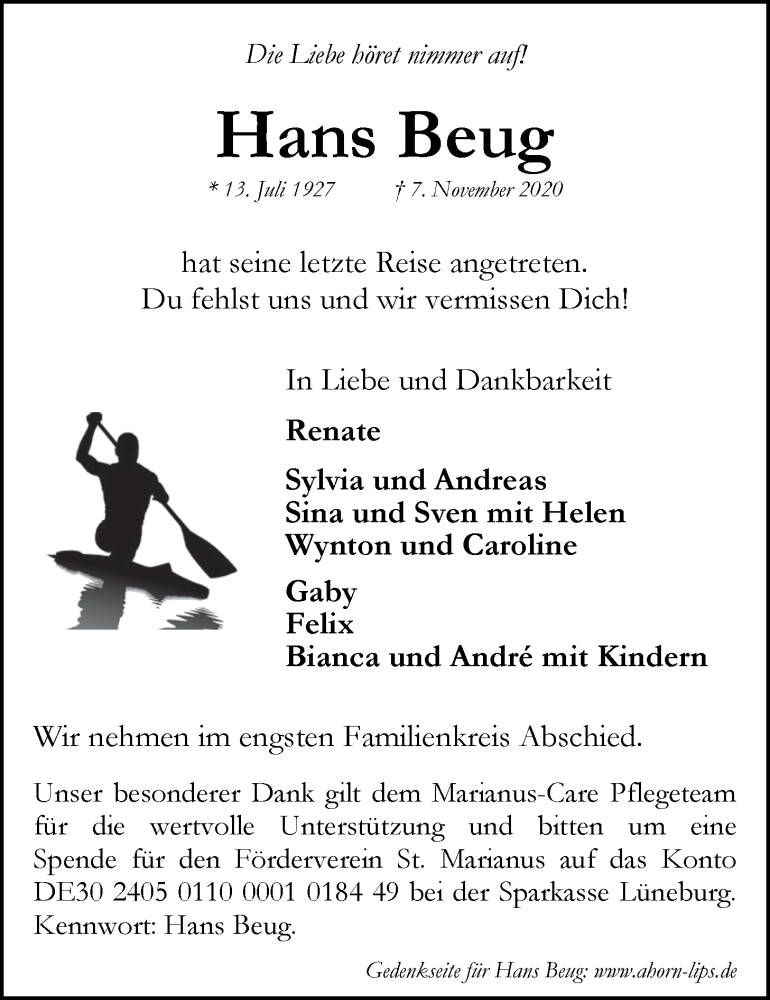 Die Liebe höret nimmer auf!

Hans Beug

* 13. Juli 1927 † 7. November 2020

hat seine letzte Reise angetreten.
Du fehlst uns und wir vermissen Dich!

In Liebe und Dankbarkeit

Renate

Sylvia und Andreas
Sina und Sven mit Helen
Wynton und Caroline

Gaby
Felix
Bianca und André mit Kindern

Wir nehmen im engsten Familienkreis Abschied.

Unser besonderer Dank gilt dem Marianus-Care Pflegeteam für die wertvolle Unterstützung und bitten um eine Spende für den Förderverein St. Marianus auf das Konto DE30 2405 0110 0001 0184 49 bei der Sparkasse Lüneburg. Kennwort: Hans Beug.

Gedenkseite für Hans Beug: www.ahorn-lips.de